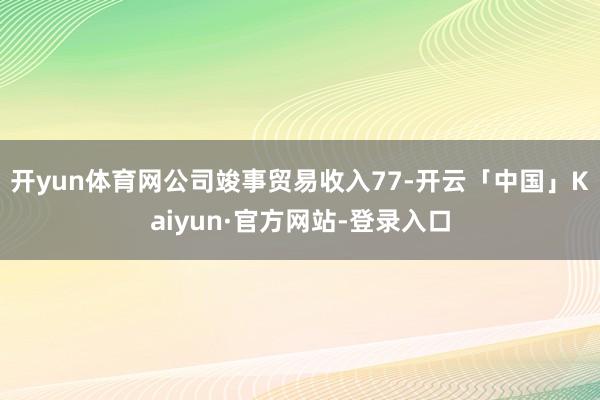 开yun体育网公司竣事贸易收入77-开云「中国」Kaiyun·官方网站-登录入口